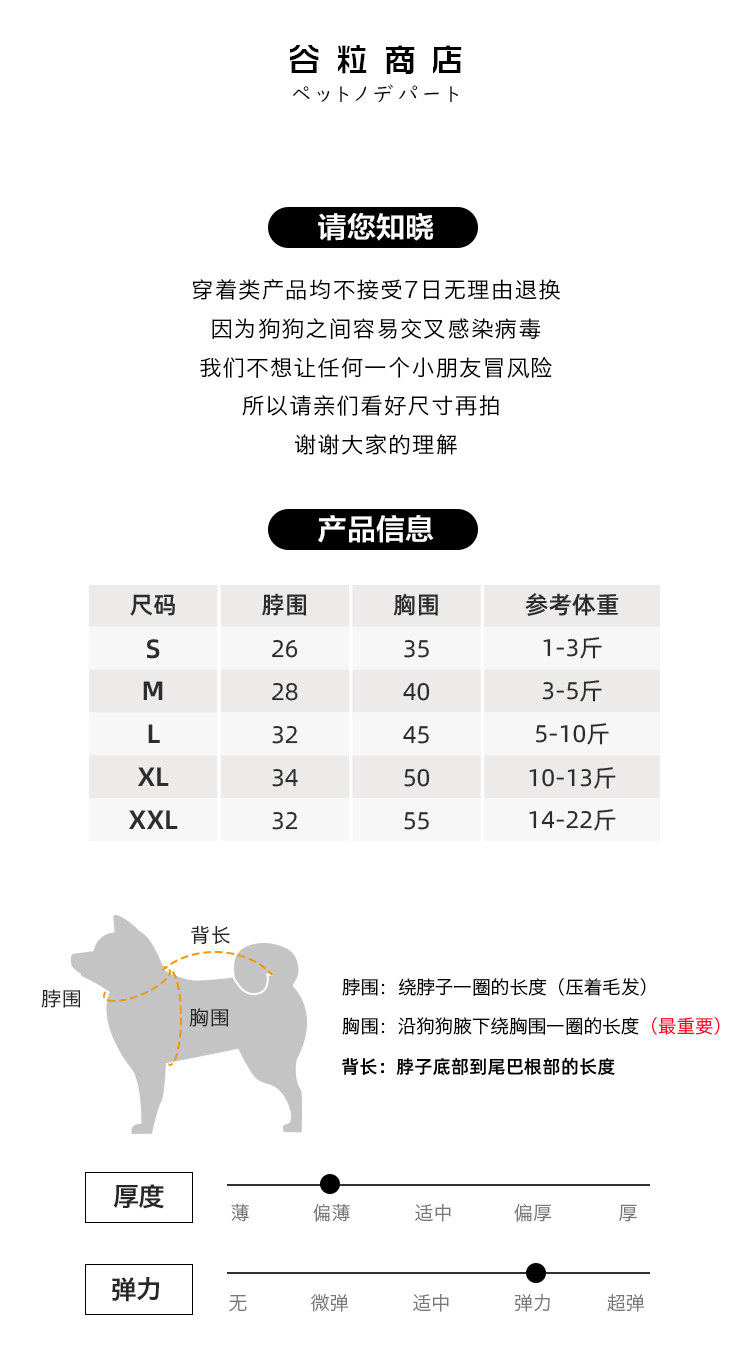 谷粒商店
ペットノデパート

请您知晓

穿着类产品均不接受7日无理由退换
因为狗狗之间容易交叉感染病毒
我们不想让任何一个小朋友冒风险
所以请亲们看好尺寸再拍
谢谢大家的理解

产品信息

| 尺码 | 脖围 | 胸围 | 参考体重 |
|---|---|---|---|
| S | 26 | 35 | 1-3斤 |
| M | 28 | 40 | 3-5斤 |
| L | 32 | 45 | 5-10斤 |
| XL | 34 | 50 | 10-13斤 |
| XXL | 32 | 55 | 14-22斤 |

背长
脖围
胸围

脖围：绕脖子一圈的长度（压着毛发）
胸围：沿狗狗腋下绕胸围一圈的长度（最重要）
背长：脖子底部到尾巴根部的长度

厚度
薄 偏薄 适中 偏厚 厚

弹力
无 微弹 适中 弹力 超弹